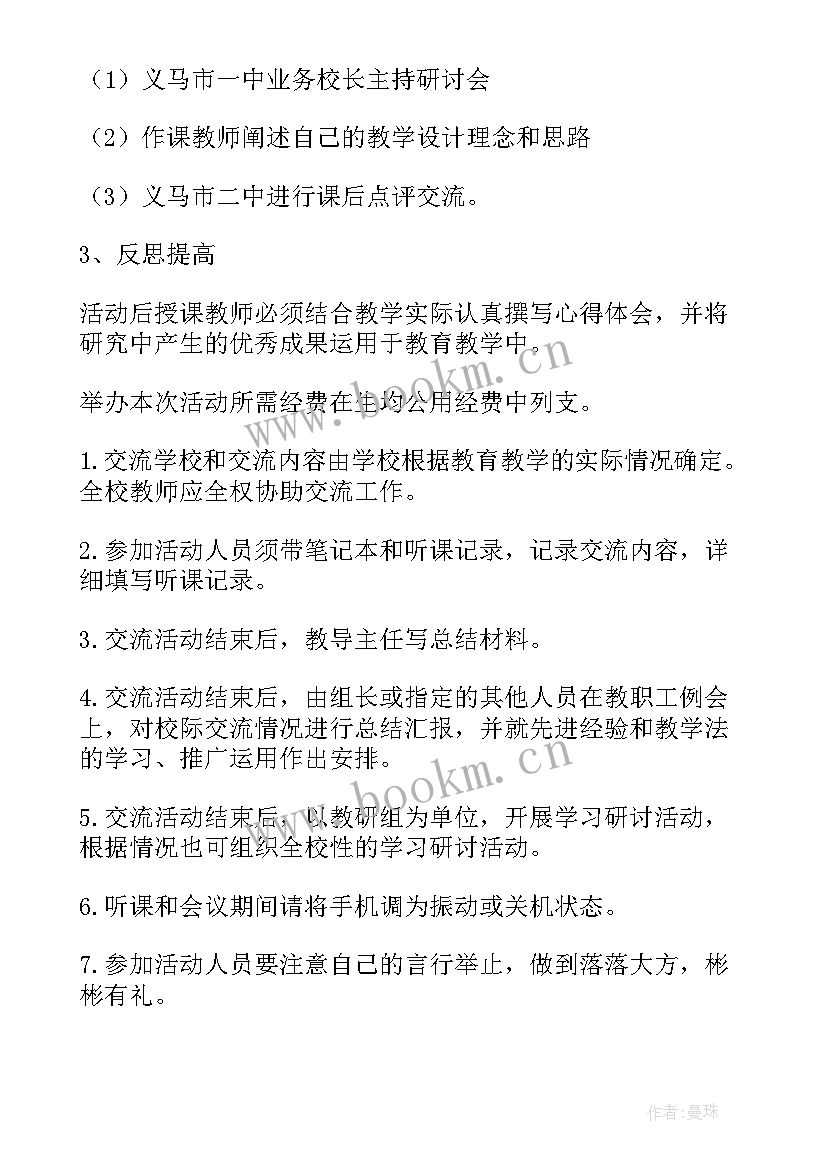 （1）义马市一中业务校长主持研讨会

（2）作课教师阐述自己的教学设计理念和思路

（3）义马市二中进行课后点评交流。

3、反思提高

活动后授课教师必须结合教学实际认真撰写心得体会，并将研究中产生的优秀成果运用于教育教学中。

举办本次活动所需经费在生均公用经费中列支。

1.交流学校和交流内容由学校根据教育教学的实际情况确定。全校教师应全权协助交流工作。

2.参加活动人员须带笔记本和听课记录，记录交流内容，详细填写听课记录。

3.交流活动结束后，教导主任写总结材料。

4.交流活动结束后，由组长或指定的其他人员在教职工例会上，对校际交流情况进行总结汇报，并就先进经验和教学法的学习、推广运用作出安排。

5.交流活动结束后，以教研组为单位，开展学习研讨活动，根据情况也可组织全校性的学习研讨活动。

6.听课和会议期间请将手机调为振动或关机状态。

7.参加活动人员要注意自己的言行举止，做到落落大方，彬彬有礼。

www.bookm.cn

www.bookm.cn

作者:曼珠